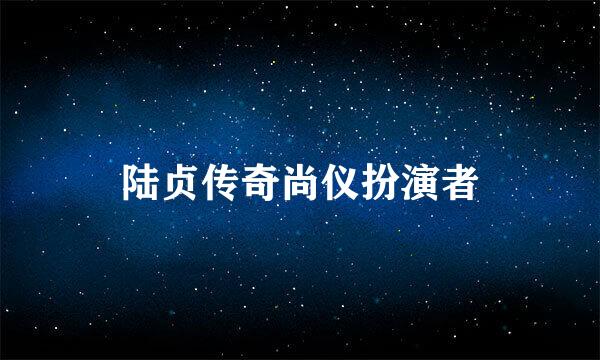 陆贞传奇尚仪扮演者